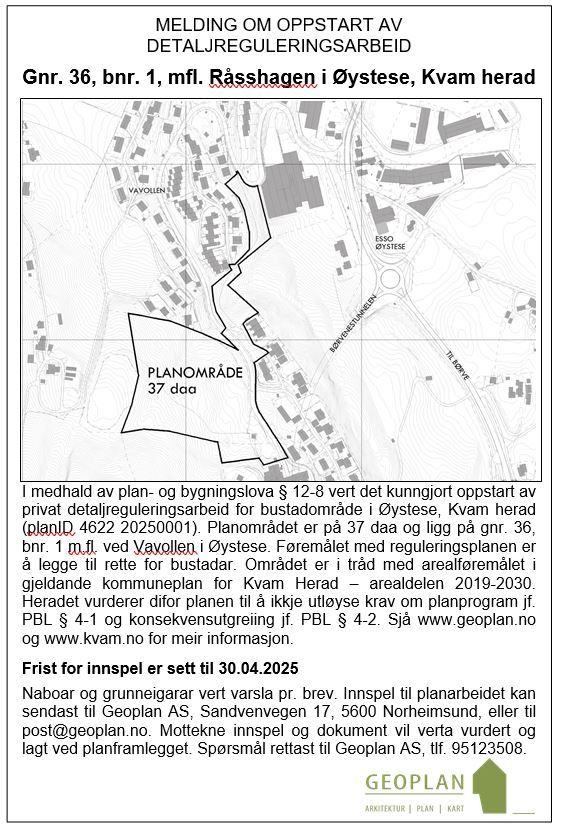 MELDING OM OPPSTART AV DETALJREGULERINGSARBEID

Gnr. 36, bnr. 1, mfl. Råsshagen i Øystese, Kvam herad

VAVOLLEN
ESSO ØYSTESE
BØRVENESTUNNELEN
TIL BØRVE
PLANOMRÅDE 37 daa

I medhald av plan- og bygningslova § 12-8 vert det kunngjort oppstart av privat detaljreguleringsarbeid for bustadområde i Øystese, Kvam herad (planID 4622 20250001). Planområdet er på 37 daa og ligg på gnr. 36, bnr. 1 m.fl. ved Vavollen i Øystese. Føremålet med reguleringsplanen er å legge til rette for bustadar. Området er i tråd med arealføremålet i gjeldande kommuneplan for Kvam Herad – arealdelen 2019-2030. Heradet vurderer difor planen til å ikkje utløyse krav om planprogram jf. PBL § 4-1 og konsekvensutgreiing jf. PBL § 4-2. Sjå www.geoplan.no og www.kvam.no for meir informasjon.

Frist for innspel er sett til 30.04.2025

Naboar og grunneigarar vert varsla pr. brev. Innspel til planarbeidet kan sendast til Geoplan AS, Sandvenvegen 17, 5600 Norheimsund, eller til post@geoplan.no. Mottekne innspel og dokument vil verta vurdert og lagt ved planframlegget. Spørsmål rettast til Geoplan AS, tlf. 95123508.

GEOPLAN
ARKITEKTUR | PLAN | KART